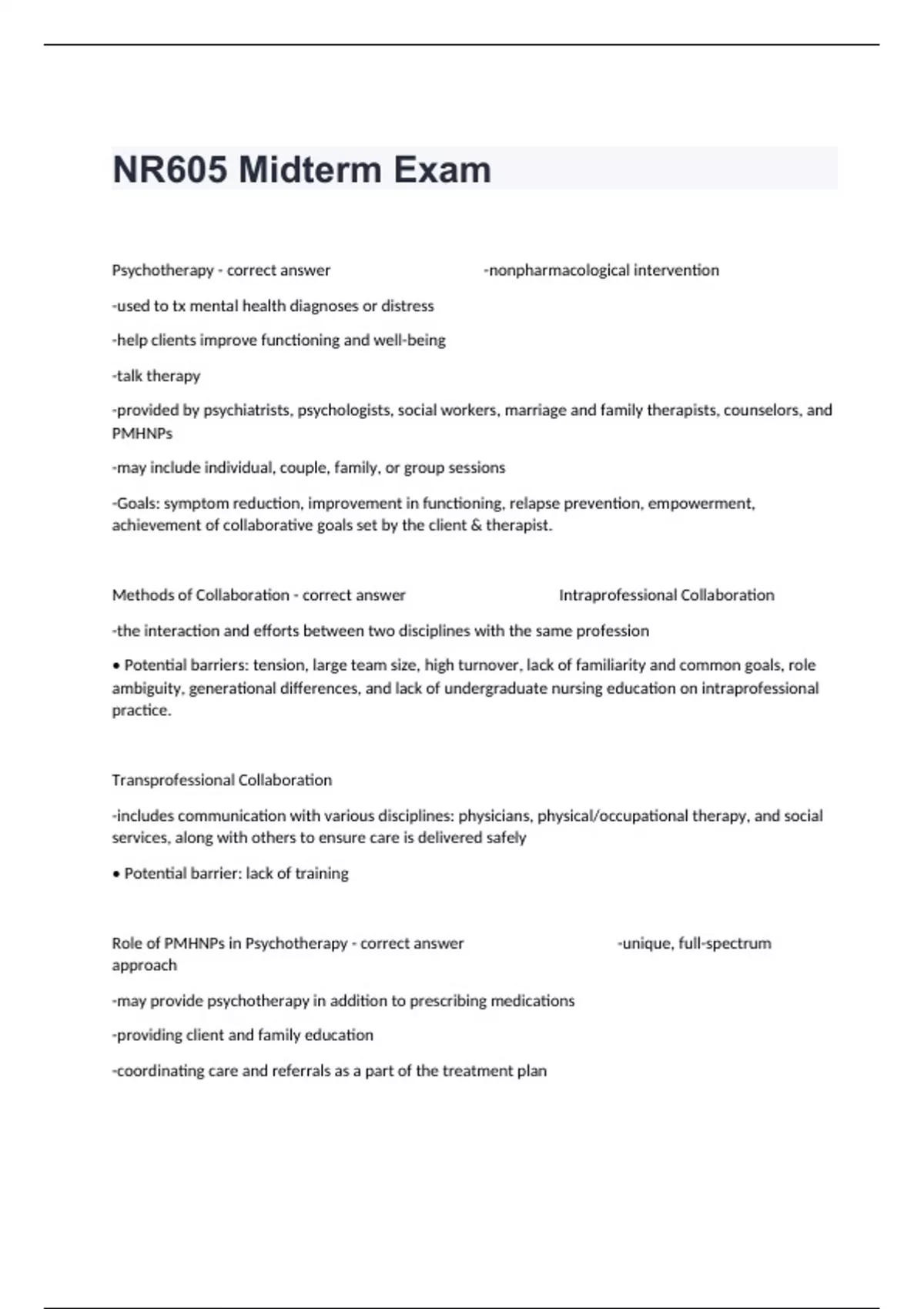 NR605 Midterm Exam

Psychotherapy - correct answer -nonpharmacological intervention

-used to tx mental health diagnoses or distress

-help clients improve functioning and well-being

-talk therapy

-provided by psychiatrists, psychologists, social workers, marriage and family therapists, counselors, and PMHNPs

-may include individual, couple, family, or group sessions

-Goals: symptom reduction, improvement in functioning, relapse prevention, empowerment, achievement of collaborative goals set by the client & therapist.

Methods of Collaboration - correct answer Intraprofessional Collaboration

-the interaction and efforts between two disciplines with the same profession

• Potential barriers: tension, large team size, high turnover, lack of familiarity and common goals, role ambiguity, generational differences, and lack of undergraduate nursing education on intraprofessional practice.

Transprofessional Collaboration

-includes communication with various disciplines: physicians, physical/occupational therapy, and social services, along with others to ensure care is delivered safely

• Potential barrier: lack of training

Role of PMHNPs in Psychotherapy - correct answer -unique, full-spectrum approach

-may provide psychotherapy in addition to prescribing medications

-providing client and family education

-coordinating care and referrals as a part of the treatment plan